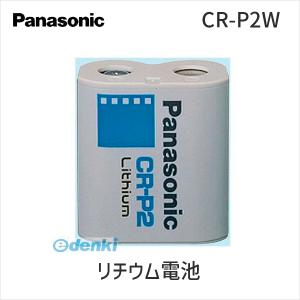 Panasonic

CR-P2W

Panasonic

CR-P2

Lithium

edenki

リチウム電池